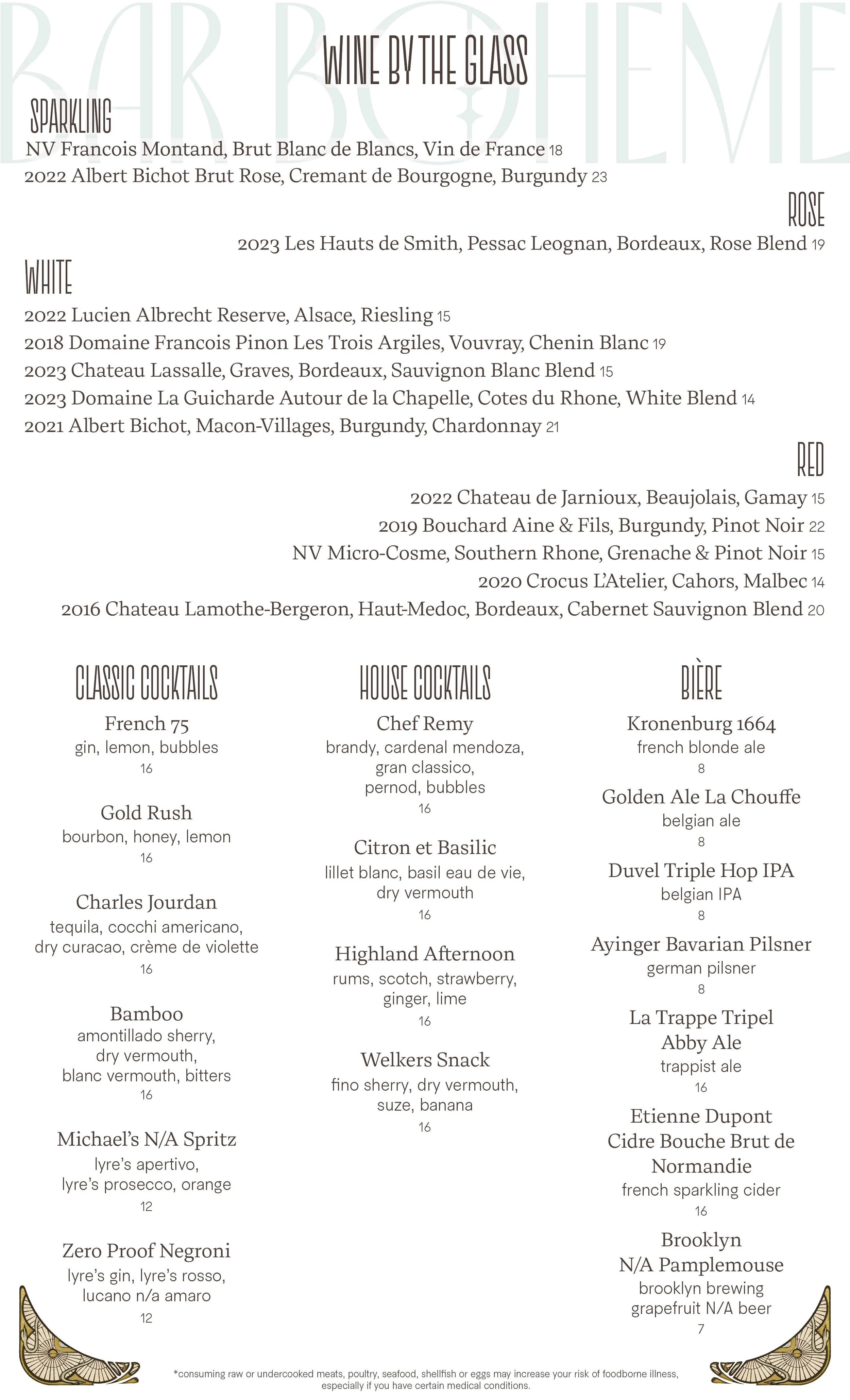 BAR BOHEME

WINE BY THE GLASS

SPARKLING

NV Francois Montand, Brut Blanc de Blancs, Vin de France 18
2022 Albert Bichot Brut Rose, Cremant de Bourgogne, Burgundy 23

ROSE

2023 Les Hauts de Smith, Pessac Leognan, Bordeaux, Rose Blend 19

WHITE

2022 Lucien Albrecht Reserve, Alsace, Riesling 15
2018 Domaine Francois Pinon Les Trois Argiles, Vouvray, Chenin Blanc 19
2023 Chateau Lassalle, Graves, Bordeaux, Sauvignon Blanc Blend 15
2023 Domaine La Guicharde Autour de la Chapelle, Cotes du Rhone, White Blend 14
2021 Albert Bichot, Macon-Villages, Burgundy, Chardonnay 21

RED

2022 Chateau de Jarnioux, Beaujolais, Gamay 15
2019 Bouchard Aine & Fils, Burgundy, Pinot Noir 22
NV Micro-Cosme, Southern Rhone, Grenache & Pinot Noir 15
2020 Crocus L'Atelier, Cahors, Malbec 14
2016 Chateau Lamothe-Bergeron, Haut-Medoc, Bordeaux, Cabernet Sauvignon Blend 20

CLASSIC COCKTAILS

French 75
gin, lemon, bubbles
16

Gold Rush
bourbon, honey, lemon
16

Charles Jourdan
tequila, cocchi americano, dry curacao, crème de violette
16

Bamboo
amontillado sherry, dry vermouth, blanc vermouth, bitters
16

Michael's N/A Spritz
lyre's apertivo, lyre's prosecco, orange
12

Zero Proof Negroni
lyre's gin, lyre's rosso, lucano n/a amaro
12

HOUSE COCKTAILS

Chef Remy
brandy, cardenal mendoza, gran classico, pernod, bubbles
16

Citron et Basilic
lillet blanc, basil eau de vie, dry vermouth
16

Highland Afternoon
rums, scotch, strawberry, ginger, lime
16

Welkers Snack
fino sherry, dry vermouth, suze, banana
16

BIÈRE

Kronenburg 1664
french blonde ale
8

Golden Ale La Chouffe
belgian ale
8

Duvel Triple Hop IPA
belgian IPA
8

Ayinger Bavarian Pilsner
german pilsner
8

La Trappe Tripel Abby Ale
trappist ale
16

Etienne Dupont Cidre Bouche Brut de Normandie
french sparkling cider
16

Brooklyn N/A Pamplemouse
brooklyn brewing grapefruit N/A beer
7

*consuming raw or undercooked meats, poultry, seafood, shellfish or eggs may increase your risk of foodborne illness, especially if you have certain medical conditions.